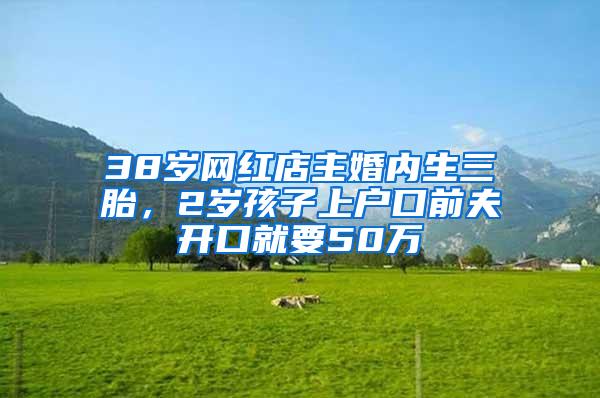 38岁网红店主婚内生三胎，2岁孩子上户口前夫开口就要50万